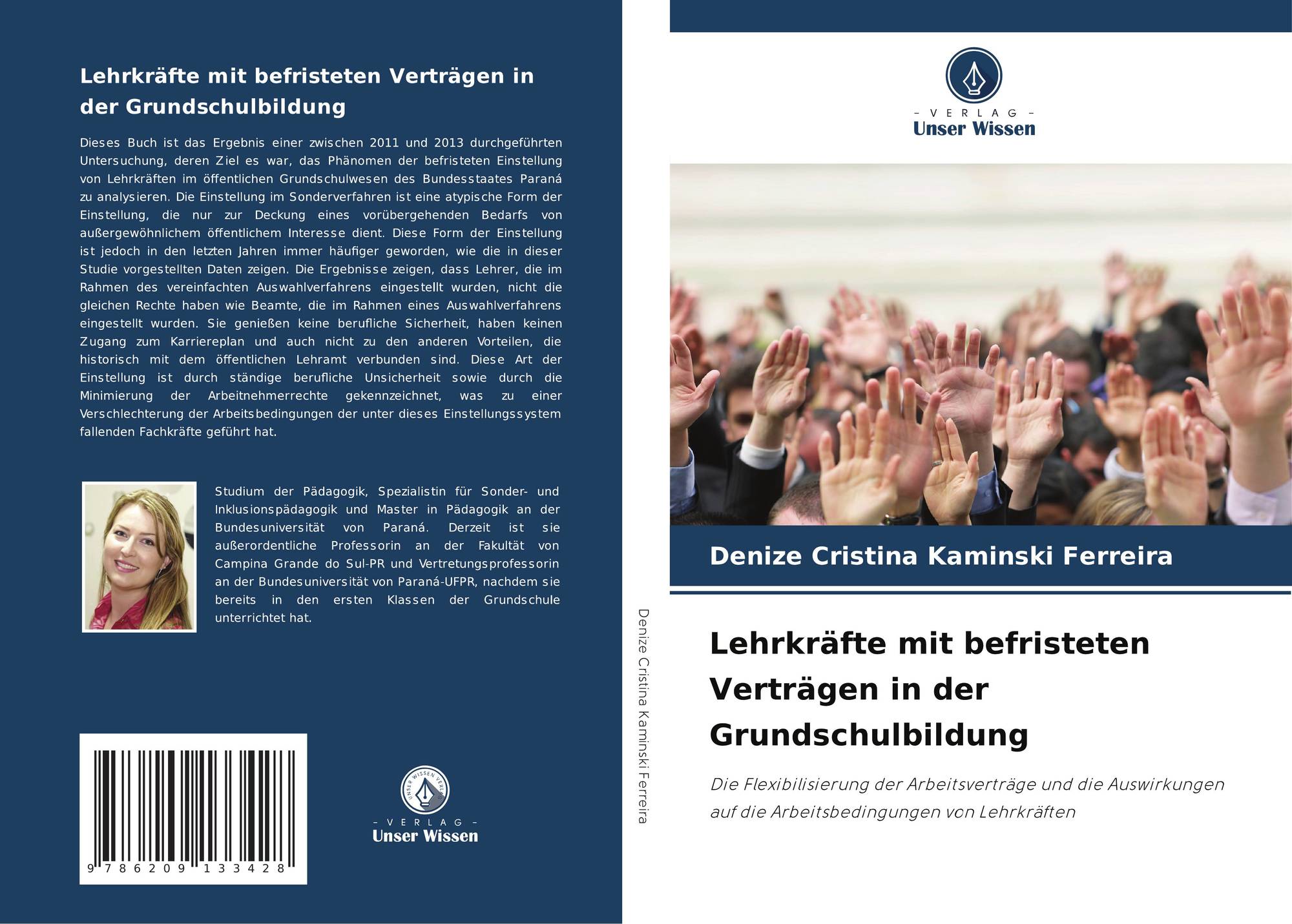 Lehrkräfte mit befristeten Verträgen in der Grundschulbildung

Dieses Buch ist das Ergebnis einer zwischen 2011 und 2013 durchgeführten Untersuchung, deren Ziel es war, das Phänomen der befristeten Einstellung von Lehrkräften im öffentlichen Grundschulwesen des Bundesstaates Paraná zu analysieren. Die Einstellung im Sonderverfahren ist eine atypische Form der Einstellung, die nur zur Deckung eines vorübergehenden Bedarfs von außergewöhnlichem öffentlichem Interesse dient. Diese Form der Einstellung ist jedoch in den letzten Jahren immer häufiger geworden, wie die in dieser Studie vorgestellten Daten zeigen. Die Ergebnisse zeigen, dass Lehrer, die im Rahmen des vereinfachten Auswahlverfahrens eingestellt wurden, nicht die gleichen Rechte haben wie Beamte, die im Rahmen eines Auswahlverfahrens eingestellt wurden. Sie genießen keine berufliche Sicherheit, haben keinen Zugang zum Karriereplan und auch nicht zu den anderen Vorteilen, die historisch mit dem öffentlichen Lehramt verbunden sind. Diese Art der Einstellung ist durch ständige berufliche Unsicherheit sowie durch die Minimierung der Arbeitnehmerrechte gekennzeichnet, was zu einer Verschlechterung der Arbeitsbedingungen der unter dieses Einstellungssystem fallenden Fachkräfte geführt hat.

Studium der Pädagogik, Spezialistin für Sonder- und Inklusionspädagogik und Master in Pädagogik an der Bundesuniversität von Paraná. Derzeit ist sie außerordentliche Professorin an der Fakultät von Campina Grande do Sul-PR und Vertretungsprofessorin an der Bundesuniversität von Paraná-UFPR, nachdem sie bereits in den ersten Klassen der Grundschule unterrichtet hat.

9 786209 133428

UNSER WISSEN VERLAG
- VERLAG -
Unser Wissen

Denize Cristina Kaminski Ferreira

- VERLAG -
Unser Wissen

Denize Cristina Kaminski Ferreira

Lehrkräfte mit befristeten Verträgen in der Grundschulbildung

Die Flexibilisierung der Arbeitsverträge und die Auswirkungen auf die Arbeitsbedingungen von Lehrkräften